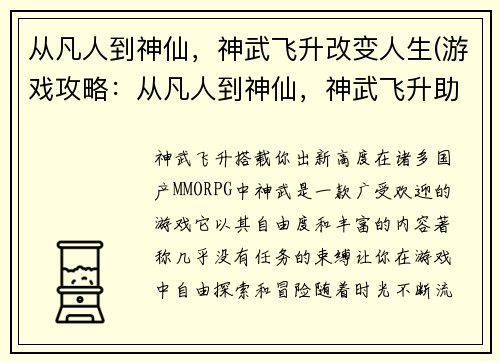 从凡人到神仙，神武飞升改变人生(游戏攻略：从凡人到神仙，神武飞升助

神武飞升搭载你出新高度在诸多国产MMORPG中神武是一款广受欢迎的游戏它以其自由度和丰富的内容著称几乎没有任务的束缚让你在游戏中自由探索和冒险随着时光不断流